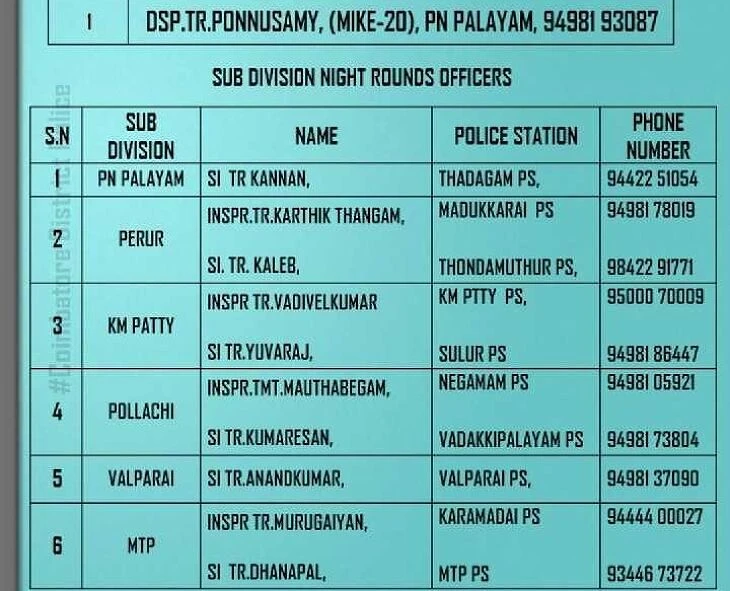 | 1 | DSP.TR.PONNUSAMY, (MIKE-20), PN PALAYAM, 94981 93087 |
|---|---|

SUB DIVISION NIGHT ROUNDS OFFICERS

| S.N | SUB DIVISION | NAME | POLICE STATION | PHONE NUMBER |
|---|---|---|---|---|
| 1 | PN PALAYAM | SI TR KANNAN, | THADAGAM PS, | 94422 51054 |
| 2 | PERUR | INSPR.TR.KARTHIK THANGAM, SI. TR. KALEB, | MADUKKARAI PS THONDAMUTHUR PS, | 94981 78019 98422 91771 |
| 3 | KM PATTY | INSPR TR.VADIVELKUMAR SI TR.YUVARAJ, | KM PTTY PS, SULUR PS | 95000 70009 94981 86447 |
| 4 | POLLACHI | INSPR.TMT.MAUTHABEGAM, SI TR.KUMARESAN, | NEGAMAM PS VADAKKIPALAYAM PS | 94981 05921 94981 73804 |
| 5 | VALPARAI | SI TR.ANANDKUMAR, | VALPARAI PS, | 94981 37090 |
| 6 | MTP | INSPR TR.MURUGAIYAN, SI TR.DHANAPAL, | KARAMADAI PS MTP PS | 94444 00027 93446 73722 |

#CoimbatoreDistrictPolice